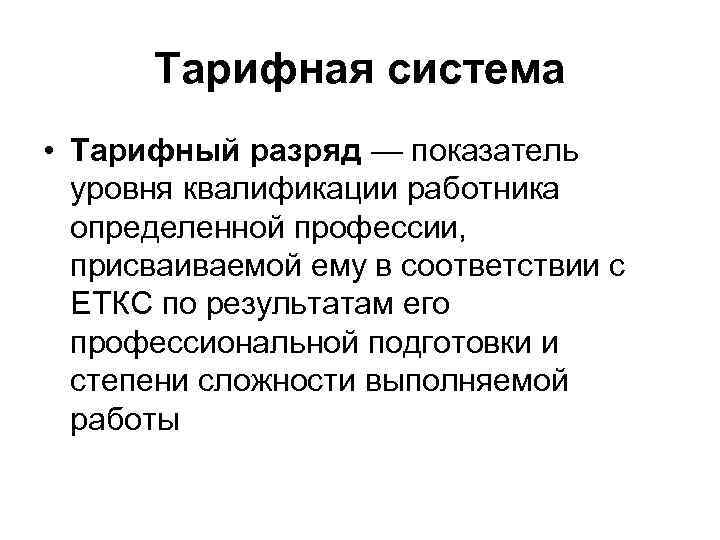 Тарифная система

• Тарифный разряд — показатель уровня квалификации работника определенной профессии, присваиваемой ему в соответствии с ЕТКС по результатам его профессиональной подготовки и степени сложности выполняемой работы